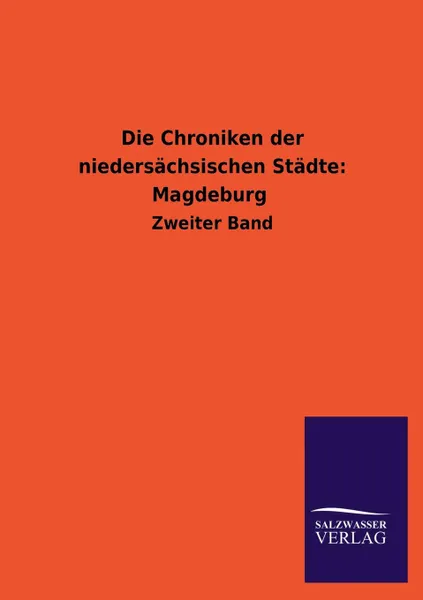 Die Chroniken der niedersächsischen Städte: Magdeburg

Zweiter Band

SALZWASSER VERLAG